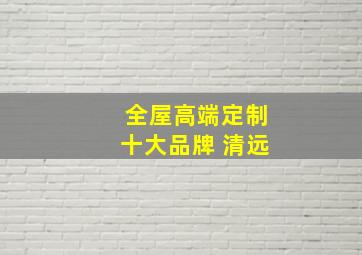 全屋高端定制
十大品牌 清远